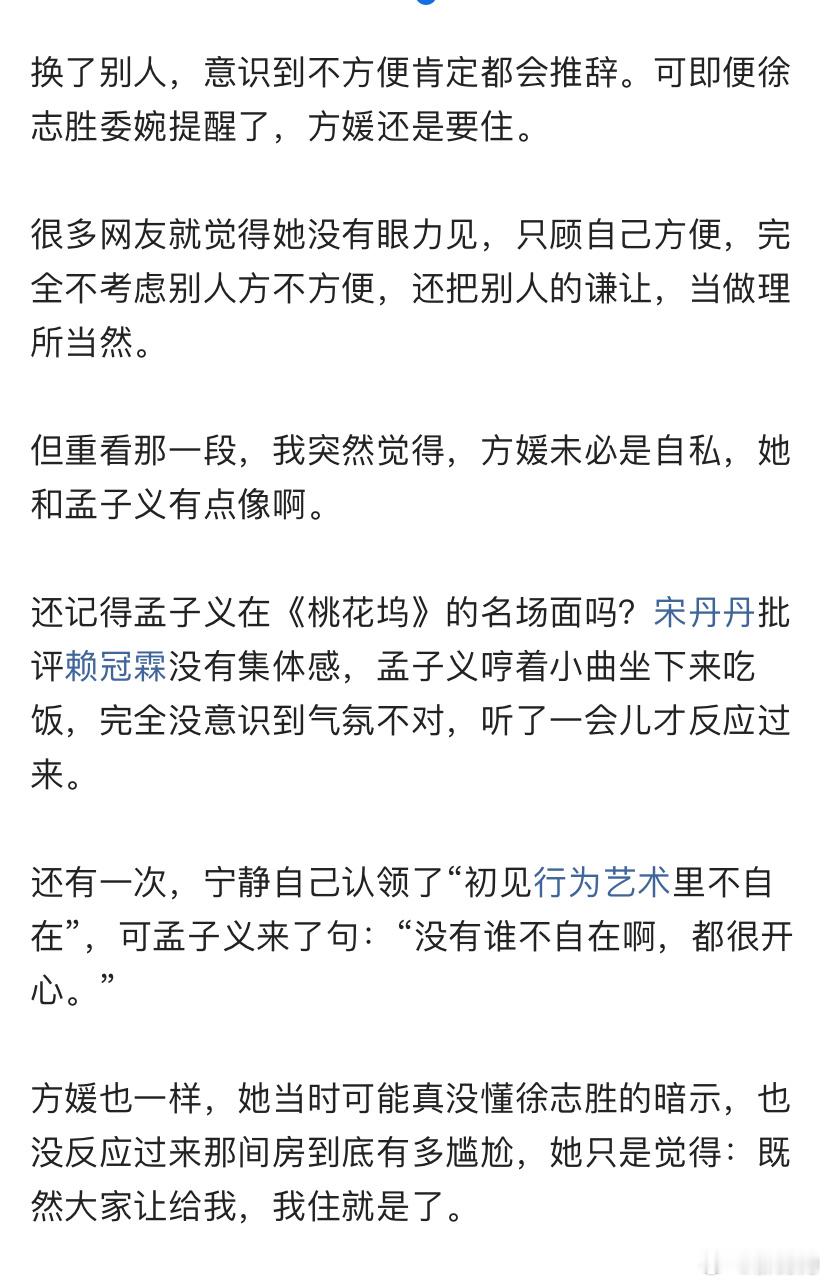 换了别人，意识到不方便肯定都会推辞。可即便徐志胜委婉提醒了，方媛还是要住。

很多网友就觉得她没有眼力见，只顾自己方便，完全不考虑别人方不方便，还把别人的谦让，当做理所当然。

但重看那一段，我突然觉得，方媛未必是自私，她和孟子义有点像啊。

还记得孟子义在《桃花坞》的名场面吗？宋丹丹批评赖冠霖没有集体感，孟子义哼着小曲坐下来吃饭，完全没意识到气氛不对，听了一会儿才反应过来。

还有一次，宁静自己认领了“初见行为艺术里不自在”，可孟子义来了句：“没有谁不自在啊，都很开心。”

方媛也一样，她当时可能真没懂徐志胜的暗示，也没反应过来那间房到底有多尴尬，她只是觉得：既然大家让给我，我住就是了。